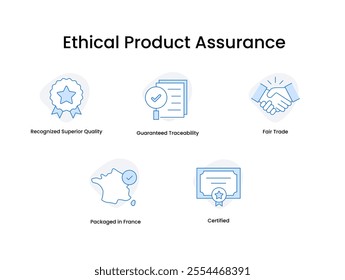 Ethical Product Assurance

Recognized Superior Quality

Guaranteed Traceability

Fair Trade

Packaged in France

Certified

shutterstock.com · 2554468391